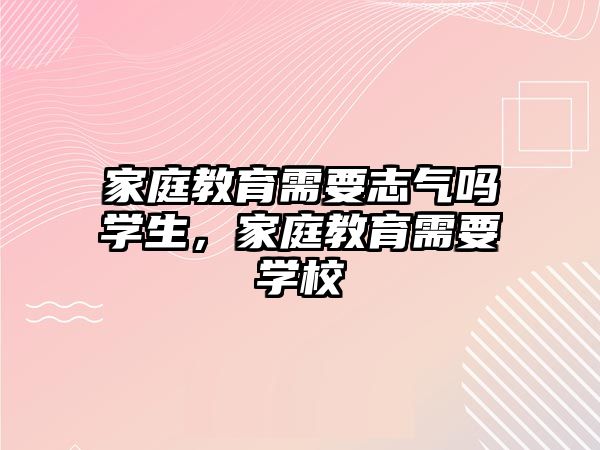 家庭教育需要志气吗学生，家庭教育需要学校